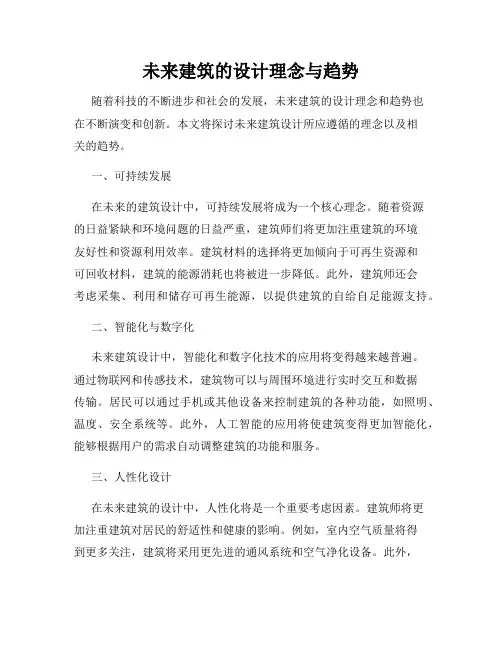 未来建筑的设计理念与趋势

随着科技的不断进步和社会的发展，未来建筑的设计理念和趋势也在不断演变和创新。本文将探讨未来建筑设计所应遵循的理念以及相关的趋势。

一、可持续发展

在未来的建筑设计中，可持续发展将成为一个核心理念。随着资源的日益紧缺和环境问题的日益严重，建筑师们将更加注重建筑的环境友好性和资源利用效率。建筑材料的选择将更加倾向于可再生资源和可回收材料，建筑的能源消耗也将被进一步降低。此外，建筑师还会考虑采集、利用和储存可再生能源，以提供建筑的自给自足能源支持。

二、智能化与数字化

未来建筑设计中，智能化和数字化技术的应用将变得越来越普遍。通过物联网和传感技术，建筑物可以与周围环境进行实时交互和数据传输。居民可以通过手机或其他设备来控制建筑的各种功能，如照明、温度、安全系统等。此外，人工智能的应用将使建筑变得更加智能化，能够根据用户的需求自动调整建筑的功能和服务。

三、人性化设计

在未来建筑的设计中，人性化将是一个重要考虑因素。建筑师将更加注重建筑对居民的舒适性和健康的影响。例如，室内空气质量将得到更多关注，建筑将采用更先进的通风系统和空气净化设备。此外，